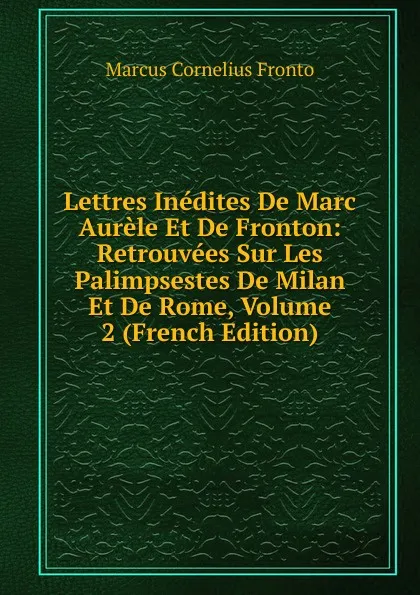 Marcus Cornelius Fronto

Lettres Inédites De Marc Aurèle Et De Fronton: Retrouvées Sur Les Palimpsestes De Milan Et De Rome, Volume 2 (French Edition)